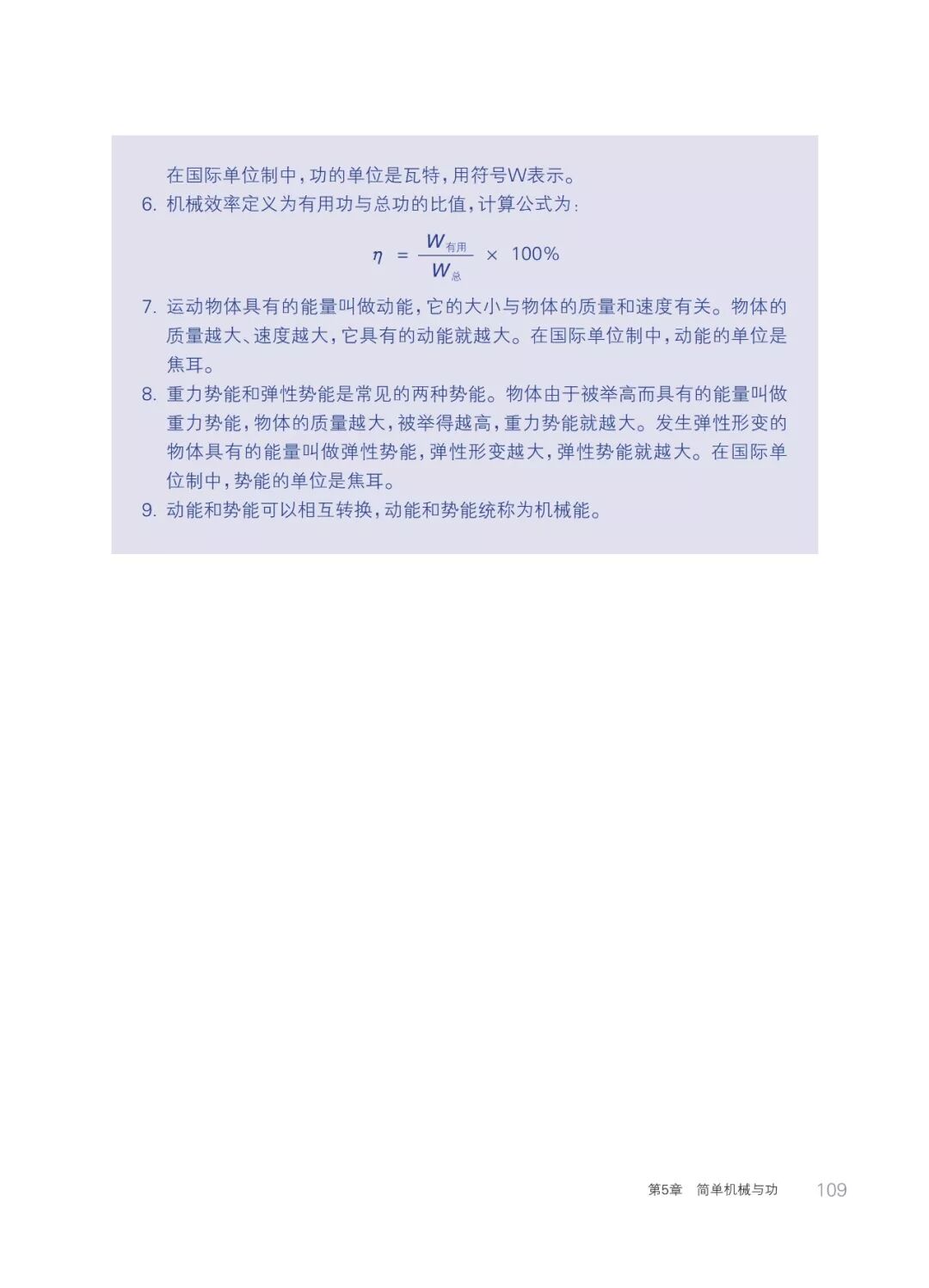 在国际单位制中，功的单位是瓦特，用符号W表示。

6. 机械效率定义为有用功与总功的比值，计算公式为：

$\eta = \frac{W_{有用}}{W_{总}} \times 100\%$

7. 运动物体具有的能量叫做动能，它的大小与物体的质量和速度有关。物体的质量越大、速度越大，它具有的动能就越大。在国际单位制中，动能的单位是焦耳。

8. 重力势能和弹性势能是常见的两种势能。物体由于被举高而具有的能量叫做重力势能，物体的质量越大，被举得越高，重力势能就越大。发生弹性形变的物体具有的能量叫做弹性势能，弹性形变越大，弹性势能就越大。在国际单位制中，势能的单位是焦耳。

9. 动能和势能可以相互转换，动能和势能统称为机械能。

第5章　简单机械与功　109